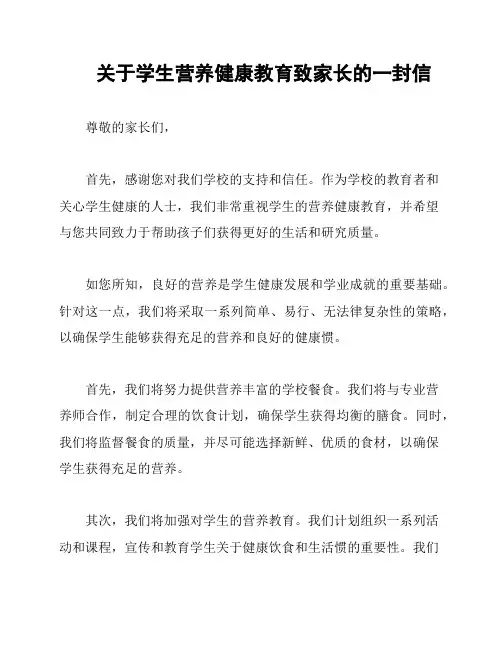 关于学生营养健康教育致家长的一封信

尊敬的家长们,

首先,感谢您对我们学校的支持和信任。作为学校的教育者和关心学生健康的人士,我们非常重视学生的营养健康教育,并希望与您共同致力于帮助孩子们获得更好的生活和研究质量。

如您所知,良好的营养是学生健康发展和学业成就的重要基础。针对这一点,我们将采取一系列简单、易行、无法律复杂性的策略,以确保学生能够获得充足的营养和良好的健康惯。

首先,我们将努力提供营养丰富的学校餐食。我们将与专业营养师合作,制定合理的饮食计划,确保学生获得均衡的膳食。同时,我们将监督餐食的质量,并尽可能选择新鲜、优质的食材,以确保学生获得充足的营养。

其次,我们将加强对学生的营养教育。我们计划组织一系列活动和课程,宣传和教育学生关于健康饮食和生活惯的重要性。我们